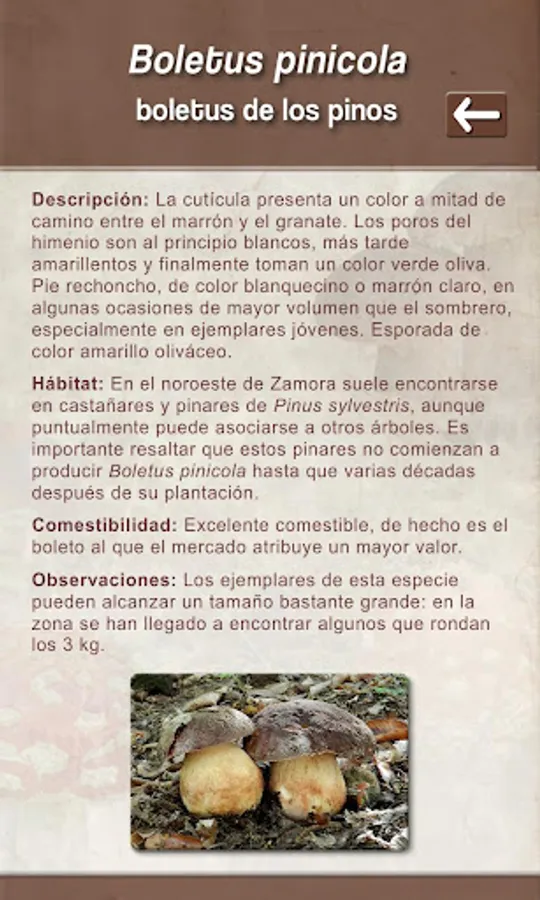 Boletus pinicola

boletus de los pinos

Descripción: La cutícula presenta un color a mitad de camino entre el marrón y el granate. Los poros del himenio son al principio blancos, más tarde amarillentos y finalmente toman un color verde oliva. Pie rechoncho, de color blanquecino o marrón claro, en algunas ocasiones de mayor volumen que el sombrero, especialmente en ejemplares jóvenes. Esporada de color amarillo oliváceo.

Hábitat: En el noroeste de Zamora suele encontrarse en castañares y pinares de Pinus sylvestris, aunque puntualmente puede asociarse a otros árboles. Es importante resaltar que estos pinares no comienzan a producir Boletus pinicola hasta que varias décadas después de su plantación.

Comestibilidad: Excelente comestible, de hecho es el boleto al que el mercado atribuye un mayor valor.

Observaciones: Los ejemplares de esta especie pueden alcanzar un tamaño bastante grande: en la zona se han llegado a encontrar algunos que rondan los 3 kg.